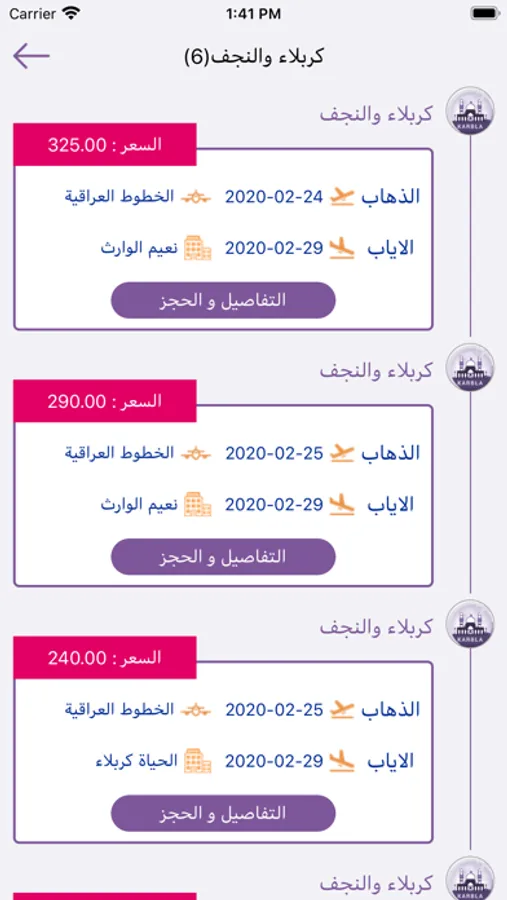 Carrier 1:41 PM

كربلاء والنجف(6)

كربلاء والنجف
KARBLA

السعر : 325.00

الذهاب 2020-02-24 الخطوط العراقية

الاياب 2020-02-29 نعيم الوارث

التفاصيل و الحجز

كربلاء والنجف
KARBLA

السعر : 290.00

الذهاب 2020-02-25 الخطوط العراقية

الاياب 2020-02-29 نعيم الوارث

التفاصيل و الحجز

كربلاء والنجف
KARBLA

السعر : 240.00

الذهاب 2020-02-25 الخطوط العراقية

الاياب 2020-02-29 الحياة كربلاء

التفاصيل و الحجز

كربلاء والنجف
KARBLA